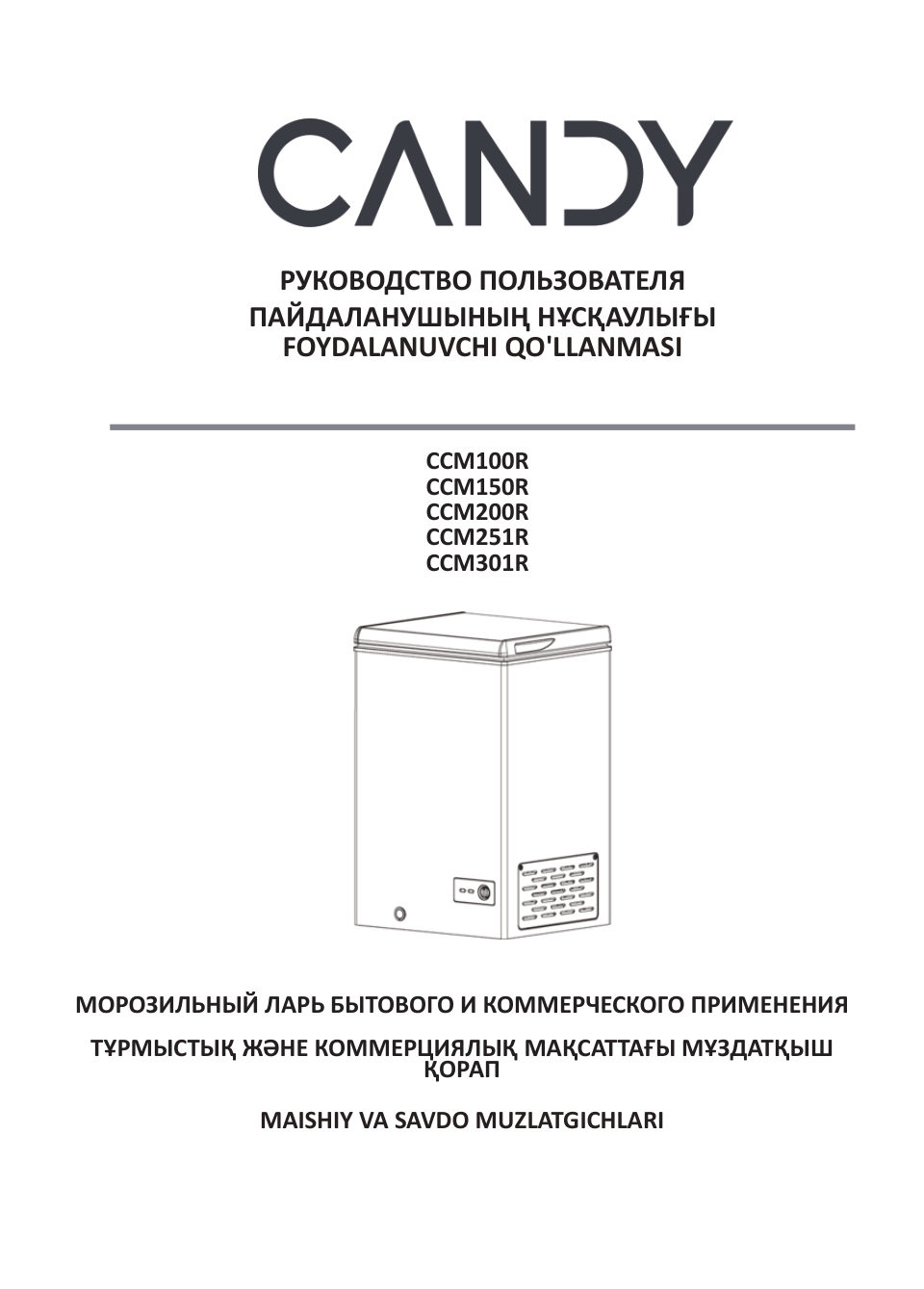 CANDY

РУКОВОДСТВО ПОЛЬЗОВАТЕЛЯ
ПАЙДАЛАНУШЫНЫҢ НҰСҚАУЛЫҒЫ
FOYDALANUVCHI QO'LLANMASI

CCM100R
CCM150R
CCM200R
CCM251R
CCM301R

МОРОЗИЛЬНЫЙ ЛАРЬ БЫТОВОГО И КОММЕРЧЕСКОГО ПРИМЕНЕНИЯ

ТҰРМЫСТЫҚ ЖӘНЕ КОММЕРЦИЯЛЫҚ МАҚСАТТАҒЫ МҰЗДАТҚЫШ ҚОРАП

MAISHIY VA SAVDO MUZLATGICHLARI